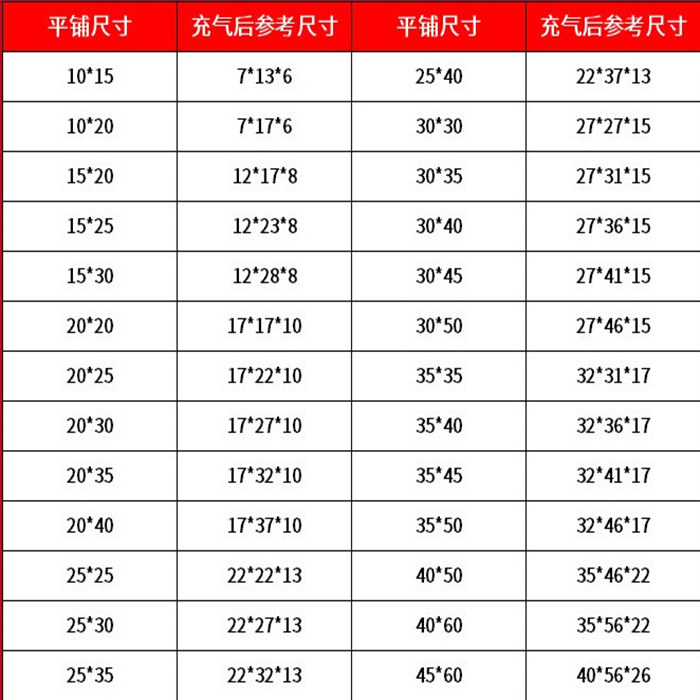 | 平铺尺寸 | 充气后参考尺寸 | 平铺尺寸 | 充气后参考尺寸 |
|---|---|---|---|
| 10*15 | 7*13*6 | 25*40 | 22*37*13 |
| 10*20 | 7*17*6 | 30*30 | 27*27*15 |
| 15*20 | 12*17*8 | 30*35 | 27*31*15 |
| 15*25 | 12*23*8 | 30*40 | 27*36*15 |
| 15*30 | 12*28*8 | 30*45 | 27*41*15 |
| 20*20 | 17*17*10 | 30*50 | 27*46*15 |
| 20*25 | 17*22*10 | 35*35 | 32*31*17 |
| 20*30 | 17*27*10 | 35*40 | 32*36*17 |
| 20*35 | 17*32*10 | 35*45 | 32*41*17 |
| 20*40 | 17*37*10 | 35*50 | 32*46*17 |
| 25*25 | 22*22*13 | 40*50 | 35*46*22 |
| 25*30 | 22*27*13 | 40*60 | 35*56*22 |
| 25*35 | 22*32*13 | 45*60 | 40*56*26 |